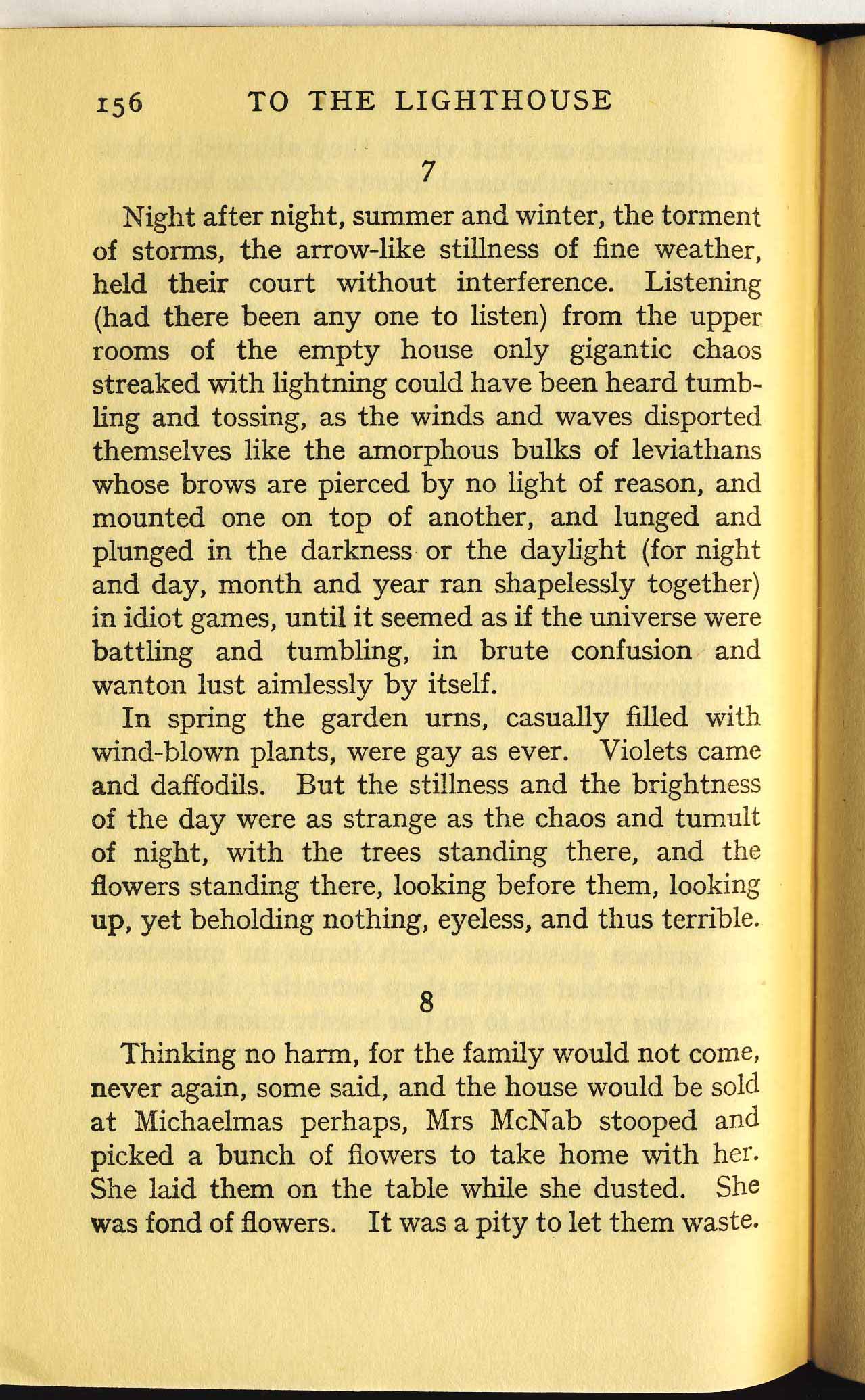 156 TO THE LIGHTHOUSE

7

Night after night, summer and winter, the torment of storms, the arrow-like stillness of fine weather, held their court without interference. Listening (had there been any one to listen) from the upper rooms of the empty house only gigantic chaos streaked with lightning could have been heard tumbling and tossing, as the winds and waves disported themselves like the amorphous bulks of leviathans whose brows are pierced by no light of reason, and mounted one on top of another, and lunged and plunged in the darkness or the daylight (for night and day, month and year ran shapelessly together) in idiot games, until it seemed as if the universe were battling and tumbling, in brute confusion and wanton lust aimlessly by itself.

In spring the garden urns, casually filled with wind-blown plants, were gay as ever. Violets came and daffodils. But the stillness and the brightness of the day were as strange as the chaos and tumult of night, with the trees standing there, and the flowers standing there, looking before them, looking up, yet beholding nothing, eyeless, and thus terrible.

8

Thinking no harm, for the family would not come, never again, some said, and the house would be sold at Michaelmas perhaps, Mrs McNab stooped and picked a bunch of flowers to take home with her. She laid them on the table while she dusted. She was fond of flowers. It was a pity to let them waste.